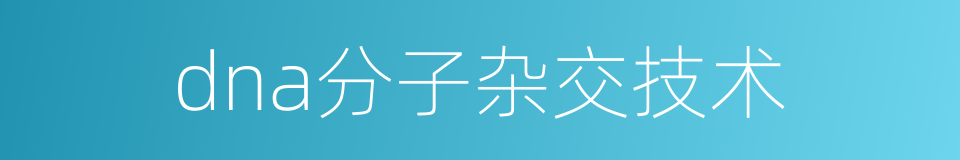 dna分子杂交技术